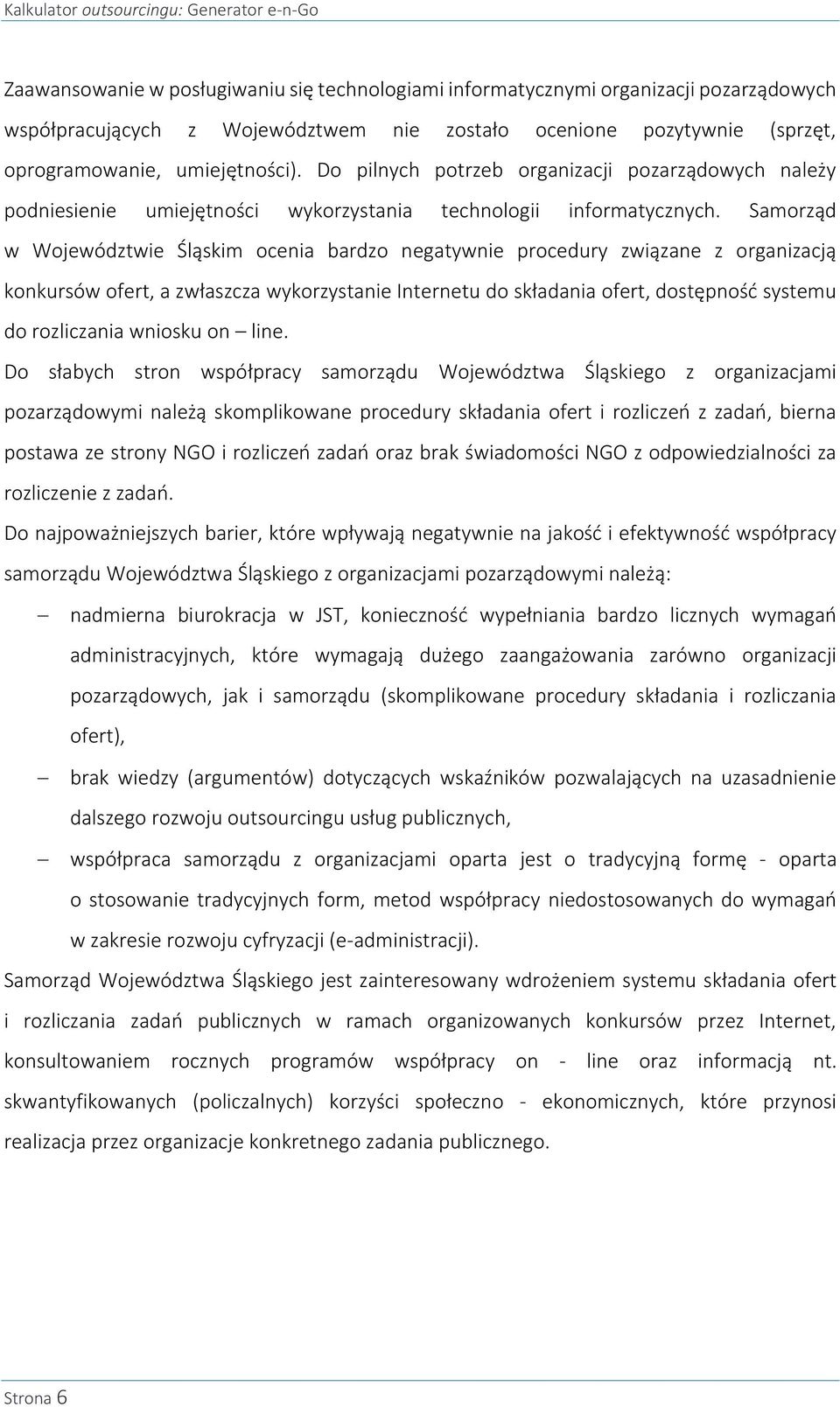 Kalkulator outsourcingu: Generator e-n-Go

Zaawansowanie w posługiwaniu się technologiami informatycznymi organizacji pozarządowych współpracujących z Województwem nie zostało ocenione pozytywnie (sprzęt, oprogramowanie, umiejętności). Do pilnych potrzeb organizacji pozarządowych należy podniesienie umiejętności wykorzystania technologii informatycznych. Samorząd w Województwie Śląskim ocenia bardzo negatywnie procedury związane z organizacją konkursów ofert, a zwłaszcza wykorzystanie Internetu do składania ofert, dostępność systemu do rozliczania wniosku on – line.

Do słabych stron współpracy samorządu Województwa Śląskiego z organizacjami pozarządowymi należą skomplikowane procedury składania ofert i rozliczeń z zadań, bierna postawa ze strony NGO i rozliczeń zadań oraz brak świadomości NGO z odpowiedzialności za rozliczenie z zadań.

Do najpoważniejszych barier, które wpływają negatywnie na jakość i efektywność współpracy samorządu Województwa Śląskiego z organizacjami pozarządowymi należą:

– nadmierna biurokracja w JST, konieczność wypełniania bardzo licznych wymagań administracyjnych, które wymagają dużego zaangażowania zarówno organizacji pozarządowych, jak i samorządu (skomplikowane procedury składania i rozliczania ofert),

– brak wiedzy (argumentów) dotyczących wskaźników pozwalających na uzasadnienie dalszego rozwoju outsourcingu usług publicznych,

– współpraca samorządu z organizacjami oparta jest o tradycyjną formę - oparta o stosowanie tradycyjnych form, metod współpracy niedostosowanych do wymagań w zakresie rozwoju cyfryzacji (e-administracji).

Samorząd Województwa Śląskiego jest zainteresowany wdrożeniem systemu składania ofert i rozliczania zadań publicznych w ramach organizowanych konkursów przez Internet, konsultowaniem rocznych programów współpracy on - line oraz informacją nt. skwantyfikowanych (policzalnych) korzyści społeczno - ekonomicznych, które przynosi realizacja przez organizacje konkretnego zadania publicznego.

Strona 6